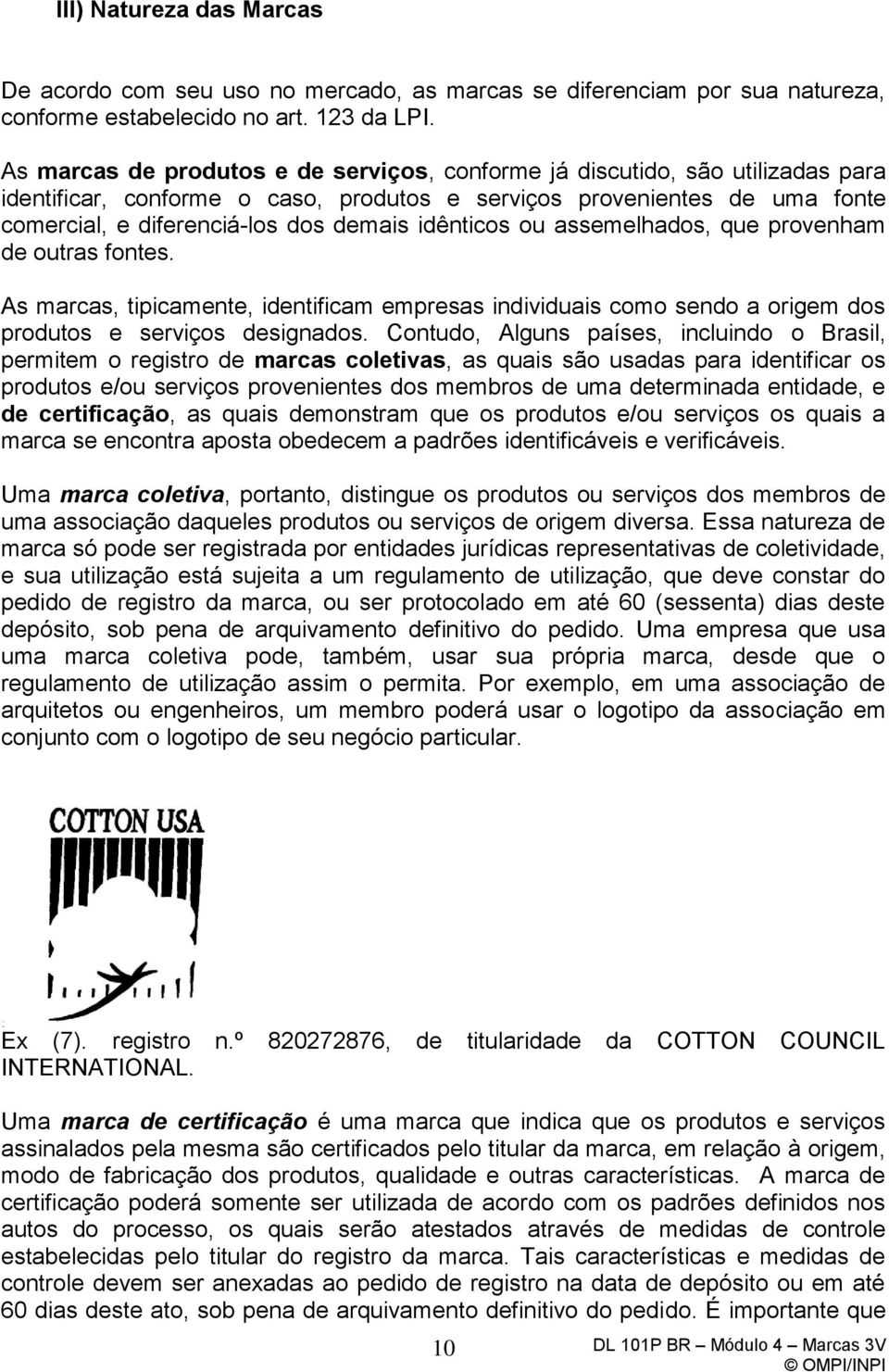 III) Natureza das Marcas

De acordo com seu uso no mercado, as marcas se diferenciam por sua natureza, conforme estabelecido no art. 123 da LPI.

As marcas de produtos e de serviços, conforme já discutido, são utilizadas para identificar, conforme o caso, produtos e serviços provenientes de uma fonte comercial, e diferenciá-los dos demais idênticos ou assemelhados, que provenham de outras fontes.

As marcas, tipicamente, identificam empresas individuais como sendo a origem dos produtos e serviços designados. Contudo, Alguns países, incluindo o Brasil, permitem o registro de marcas coletivas, as quais são usadas para identificar os produtos e/ou serviços provenientes dos membros de uma determinada entidade, e de certificação, as quais demonstram que os produtos e/ou serviços os quais a marca se encontra aposta obedecem a padrões identificáveis e verificáveis.

Uma marca coletiva, portanto, distingue os produtos ou serviços dos membros de uma associação daqueles produtos ou serviços de origem diversa. Essa natureza de marca só pode ser registrada por entidades jurídicas representativas de coletividade, e sua utilização está sujeita a um regulamento de utilização, que deve constar do pedido de registro da marca, ou ser protocolado em até 60 (sessenta) dias deste depósito, sob pena de arquivamento definitivo do pedido. Uma empresa que usa uma marca coletiva pode, também, usar sua própria marca, desde que o regulamento de utilização assim o permita. Por exemplo, em uma associação de arquitetos ou engenheiros, um membro poderá usar o logotipo da associação em conjunto com o logotipo de seu negócio particular.

COTTON USA

Ex (7). registro n.º 820272876, de titularidade da COTTON COUNCIL INTERNATIONAL.

Uma marca de certificação é uma marca que indica que os produtos e serviços assinalados pela mesma são certificados pelo titular da marca, em relação à origem, modo de fabricação dos produtos, qualidade e outras características. A marca de certificação poderá somente ser utilizada de acordo com os padrões definidos nos autos do processo, os quais serão atestados através de medidas de controle estabelecidas pelo titular do registro da marca. Tais características e medidas de controle devem ser anexadas ao pedido de registro na data de depósito ou em até 60 dias deste ato, sob pena de arquivamento definitivo do pedido. É importante que

10

DL 101P BR – Módulo 4 – Marcas 3V
© OMPI/INPI